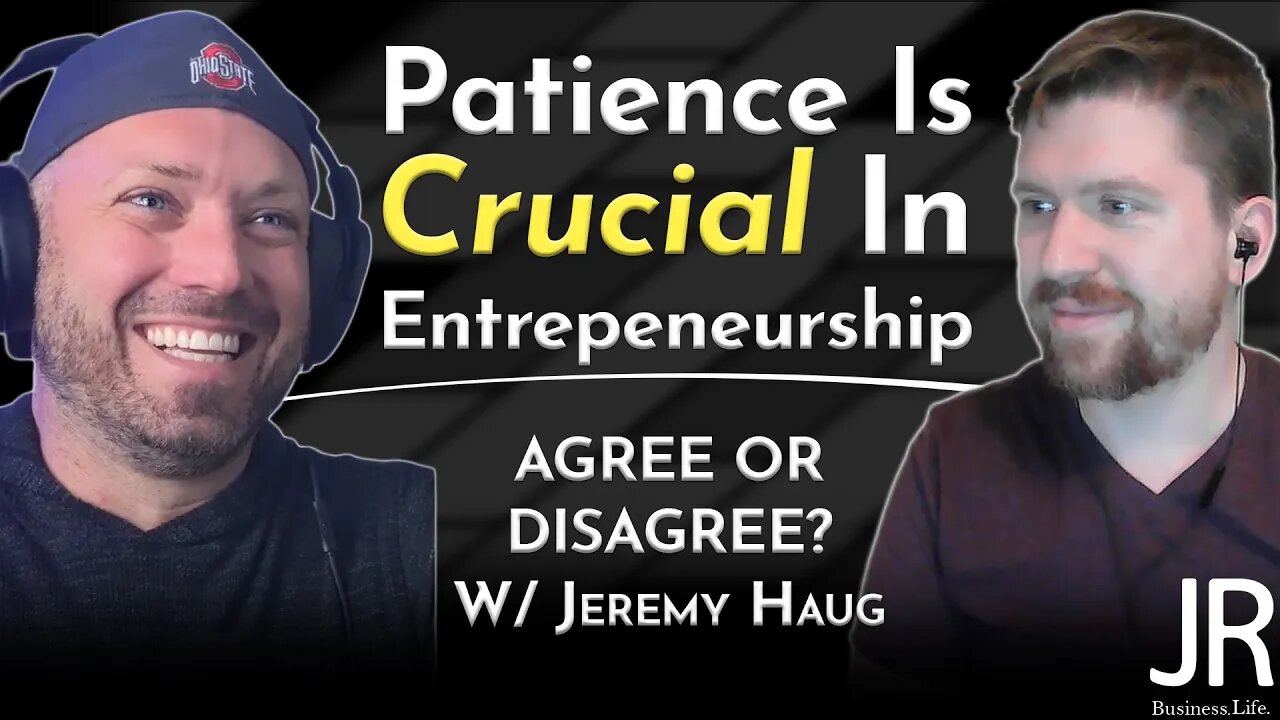 OHIO STATE

Patience Is Crucial In Entrepeneurship

AGREE OR DISAGREE?
W/ Jeremy Haug

JR
Business.Life.